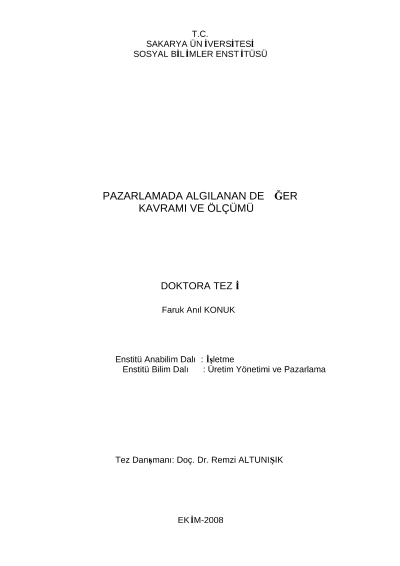 T.C.
SAKARYA ÜNİVERSİTESİ
SOSYAL BİLİMLER ENSTİTÜSÜ

PAZARLAMADA ALGILANAN DEĞER
KAVRAMI VE ÖLÇÜMÜ

DOKTORA TEZİ

Faruk Anıl KONUK

Enstitü Anabilim Dalı : İşletme
Enstitü Bilim Dalı : Üretim Yönetimi ve Pazarlama

Tez Danışmanı: Doç. Dr. Remzi ALTUNIŞIK

EKİM-2008